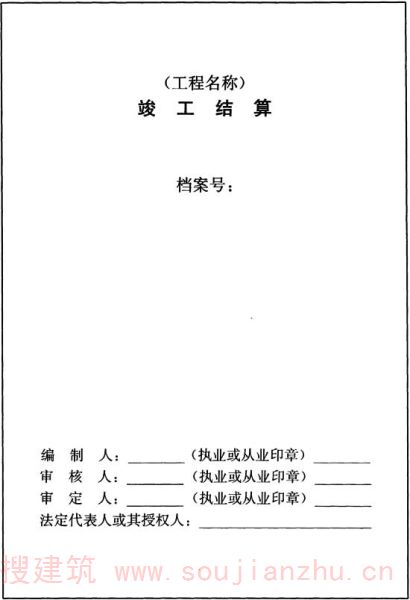 （工程名称）
竣 工 结 算

档案号：

编 制 人：________（执业或从业印章）________
审 核 人：________（执业或从业印章）________
审 定 人：________（执业或从业印章）________
法定代表人或其授权人：________________

搜建筑 www.soujianzhu.cn